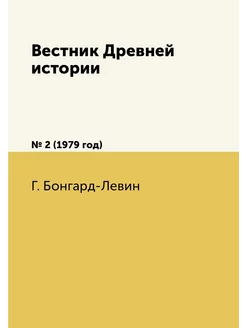 Вестник Древней истории

№ 2 (1979 год)

Г. Бонгард-Левин